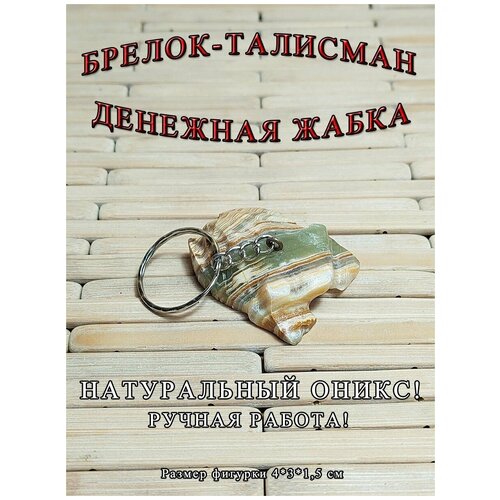 БРЕЛОК-ТАЛИСМАН
ДЕНЕЖНАЯ ЖАБКА

НАТУРАЛЬНЫЙ ОНИКС!
РУЧНАЯ РАБОТА!

Размер фигурки 4*3*1,5 см